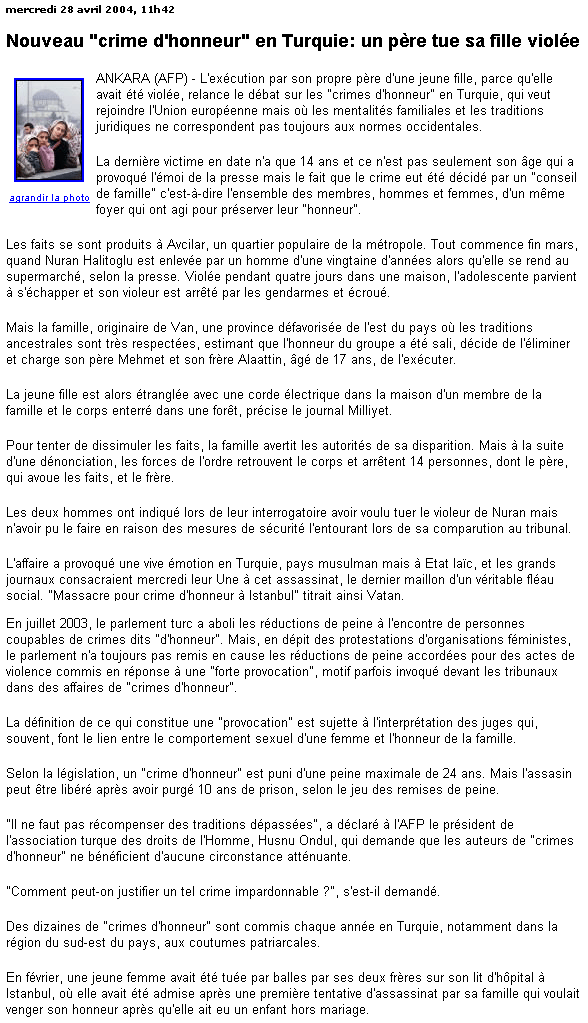 mercredi 28 avril 2004, 11h42

Nouveau "crime d'honneur" en Turquie: un père tue sa fille violée

agrandir la photo

ANKARA (AFP) - L'exécution par son propre père d'une jeune fille, parce qu'elle avait été violée, relance le débat sur les "crimes d'honneur" en Turquie, qui veut rejoindre l'Union européenne mais où les mentalités familiales et les traditions juridiques ne correspondent pas toujours aux normes occidentales.

La dernière victime en date n'a que 14 ans et ce n'est pas seulement son âge qui a provoqué l'émoi de la presse mais le fait que le crime eut été décidé par un "conseil de famille" c'est-à-dire l'ensemble des membres, hommes et femmes, d'un même foyer qui ont agi pour préserver leur "honneur".

Les faits se sont produits à Avcilar, un quartier populaire de la métropole. Tout commence fin mars, quand Nuran Halitoglu est enlevée par un homme d'une vingtaine d'années alors qu'elle se rend au supermarché, selon la presse. Violée pendant quatre jours dans une maison, l'adolescente parvient à s'échapper et son violeur est arrêté par les gendarmes et écroué.

Mais la famille, originaire de Van, une province défavorisée de l'est du pays où les traditions ancestrales sont très respectées, estimant que l'honneur du groupe a été sali, décide de l'éliminer et charge son père Mehmet et son frère Alaattin, âgé de 17 ans, de l'exécuter.

La jeune fille est alors étranglée avec une corde électrique dans la maison d'un membre de la famille et le corps enterré dans une forêt, précise le journal Milliyet.

Pour tenter de dissimuler les faits, la famille avertit les autorités de sa disparition. Mais à la suite d'une dénonciation, les forces de l'ordre retrouvent le corps et arrêtent 14 personnes, dont le père, qui avoue les faits, et le frère.

Les deux hommes ont indiqué lors de leur interrogatoire avoir voulu tuer le violeur de Nuran mais n'avoir pu le faire en raison des mesures de sécurité l'entourant lors de sa comparution au tribunal.

L'affaire a provoqué une vive émotion en Turquie, pays musulman mais à Etat laïc, et les grands journaux consacraient mercredi leur Une à cet assassinat, le dernier maillon d'un véritable fléau social. "Massacre pour crime d'honneur à Istanbul" titrait ainsi Vatan.

En juillet 2003, le parlement turc a aboli les réductions de peine à l'encontre de personnes coupables de crimes dits "d'honneur". Mais, en dépit des protestations d'organisations féministes, le parlement n'a toujours pas remis en cause les réductions de peine accordées pour des actes de violence commis en réponse à une "forte provocation", motif parfois invoqué devant les tribunaux dans des affaires de "crimes d'honneur".

La définition de ce qui constitue une "provocation" est sujette à l'interprétation des juges qui, souvent, font le lien entre le comportement sexuel d'une femme et l'honneur de la famille.

Selon la législation, un "crime d'honneur" est puni d'une peine maximale de 24 ans. Mais l'assasin peut être libéré après avoir purgé 10 ans de prison, selon le jeu des remises de peine.

"Il ne faut pas récompenser des traditions dépassées", a déclaré à l'AFP le président de l'association turque des droits de l'Homme, Husnu Ondul, qui demande que les auteurs de "crimes d'honneur" ne bénéficient d'aucune circonstance atténuante.

"Comment peut-on justifier un tel crime impardonnable ?", s'est-il demandé.

Des dizaines de "crimes d'honneur" sont commis chaque année en Turquie, notamment dans la région du sud-est du pays, aux coutumes patriarcales.

En février, une jeune femme avait été tuée par balles par ses deux frères sur son lit d'hôpital à Istanbul, où elle avait été admise après une première tentative d'assassinat par sa famille qui voulait venger son honneur après qu'elle ait eu un enfant hors mariage.